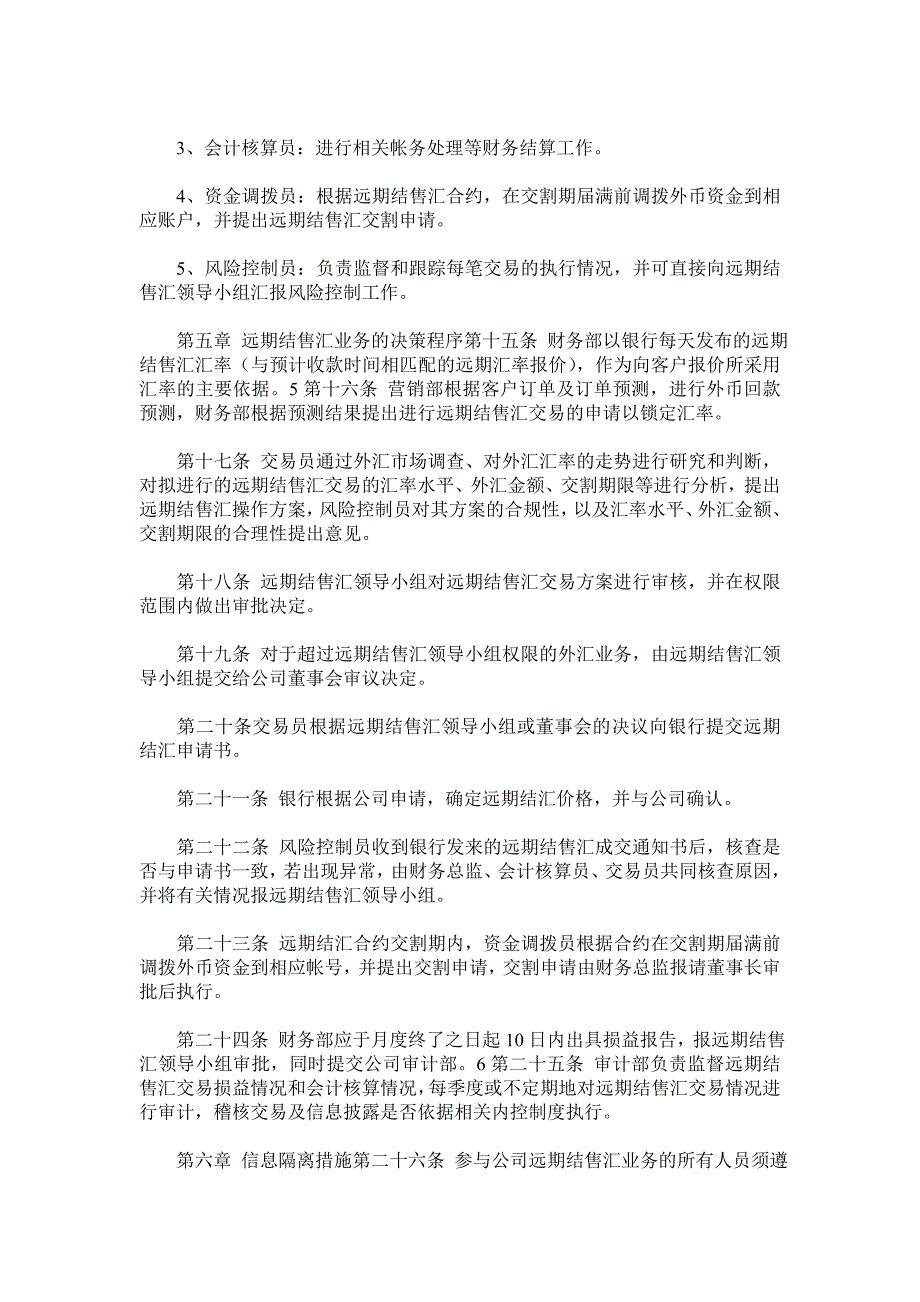 3、会计核算员：进行相关帐务处理等财务结算工作。

4、资金调拨员：根据远期结售汇合约，在交割期届满前调拨外币资金到相应账户，并提出远期结售汇交割申请。

5、风险控制员：负责监督和跟踪每笔交易的执行情况，并可直接向远期结售汇领导小组汇报风险控制工作。

第五章 远期结售汇业务的决策程序第十五条 财务部以银行每天发布的远期结售汇汇率（与预计收款时间相匹配的远期汇率报价），作为向客户报价所采用汇率的主要依据。5 第十六条 营销部根据客户订单及订单预测，进行外币回款预测，财务部根据预测结果提出进行远期结售汇交易的申请以锁定汇率。

第十七条 交易员通过外汇市场调查、对外汇汇率的走势进行研究和判断，对拟进行的远期结售汇交易的汇率水平、外汇金额、交割期限等进行分析，提出远期结售汇操作方案，风险控制员对其方案的合规性，以及汇率水平、外汇金额、交割期限的合理性提出意见。

第十八条 远期结售汇领导小组对远期结售汇交易方案进行审核，并在权限范围内做出审批决定。

第十九条 对于超过远期结售汇领导小组权限的外汇业务，由远期结售汇领导小组提交给公司董事会审议决定。

第二十条交易员根据远期结售汇领导小组或董事会的决议向银行提交远期结汇申请书。

第二十一条 银行根据公司申请，确定远期结汇价格，并与公司确认。

第二十二条 风险控制员收到银行发来的远期结售汇成交通知书后，核查是否与申请书一致，若出现异常，由财务总监、会计核算员、交易员共同核查原因，并将有关情况报远期结售汇领导小组。

第二十三条 远期结汇合约交割期内，资金调拨员根据合约在交割期届满前调拨外币资金到相应帐号，并提出交割申请，交割申请由财务总监报请董事长审批后执行。

第二十四条 财务部应于月度终了之日起 10 日内出具损益报告，报远期结售汇领导小组审批，同时提交公司审计部。6 第二十五条 审计部负责监督远期结售汇交易损益情况和会计核算情况，每季度或不定期地对远期结售汇交易情况进行审计，稽核交易及信息披露是否依据相关内控制度执行。

第六章 信息隔离措施第二十六条 参与公司远期结售汇业务的所有人员须遵